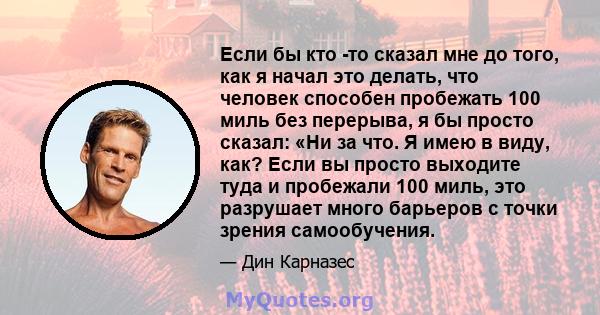 Если бы кто -то сказал мне до того, как я начал это делать, что человек способен пробежать 100 миль без перерыва, я бы просто сказал: «Ни за что. Я имею в виду, как? Если вы просто выходите туда и пробежали 100 миль, это разрушает много барьеров с точки зрения самообучения.

— Дин Карназес

MyQuotes.org